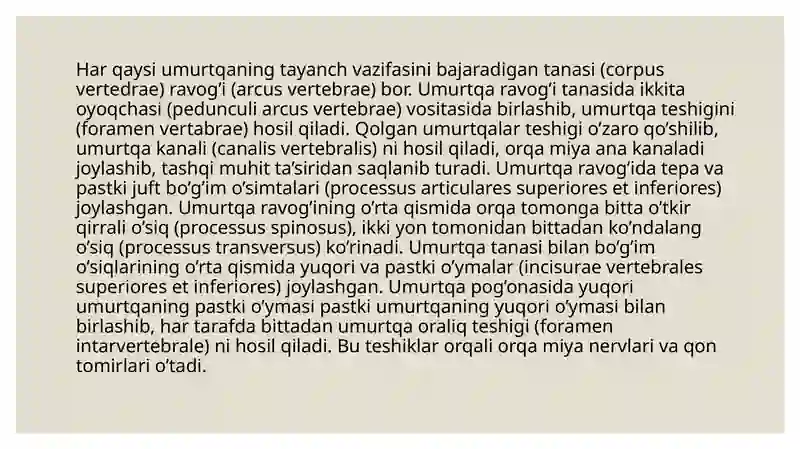 Har qaysi umurtqaning tayanch vazifasini bajaradigan tanasi (corpus vertedrae) ravog‘i (arcus vertebrae) bor. Umurtqa ravog‘i tanasida ikkita oyoqchasi (pedunculi arcus vertebrae) vositasida birlashib, umurtqa teshigini (foramen vertabrae) hosil qiladi. Qolgan umurtqalar teshigi o‘zaro qo‘shilib, umurtqa kanali (canalis vertebralis) ni hosil qiladi, orqa miya ana kanaladi joylashib, tashqi muhit ta’siridan saqlanib turadi. Umurtqa ravog‘ida tepa va pastki juft bo‘g‘im o‘simtalari (processus articulares superiores et inferiores) joylashgan. Umurtqa ravog‘ining o‘rta qismida orqa tomonga bitta o‘tkir qirrali o‘siq (processus spinosus), ikki yon tomonidan bittadan ko‘ndalang o‘siq (processus transversus) ko‘rinadi. Umurtqa tanasi bilan bo‘g‘im o‘siqlarining o‘rta qismida yuqori va pastki o‘ymalar (incisurae vertebrales superiores et inferiores) joylashgan. Umurtqa pog‘onasida yuqori umurtqaning pastki o‘ymasi pastki umurtqaning yuqori o‘ymasi bilan birlashib, har tarafda bittadan umurtqa oraliq teshigi (foramen intarvertebrale) ni hosil qiladi. Bu teshiklar orqali orqa miya nervlari va qon tomirlari o‘tadi.